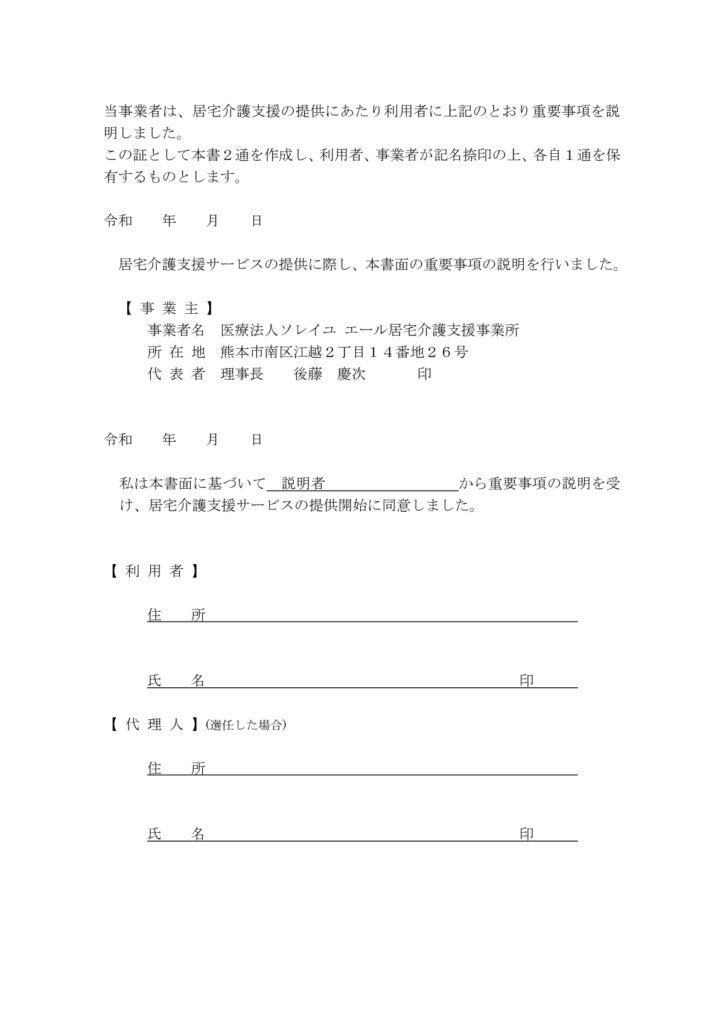 当事業者は、居宅介護支援の提供にあたり利用者に上記のとおり重要事項を説明しました。
この証として本書２通を作成し、利用者、事業者が記名捺印の上、各自１通を保有するものとします。

令和　　年　　月　　日

居宅介護支援サービスの提供に際し、本書面の重要事項の説明を行いました。

【 事 業 主 】
事業者名　医療法人ソレイユ エール居宅介護支援事業所
所 在 地　熊本市南区江越２丁目１４番地２６号
代 表 者　理事長　　後藤　慶次　　　　印

令和　　年　　月　　日

私は本書面に基づいて　説明者　　　　　　　から重要事項の説明を受け、居宅介護支援サービスの提供開始に同意しました。

【 利 用 者 】

住　　所

氏　　名　　　　　　　　　　　　　　　　　印

【 代 理 人 】(選任した場合)

住　　所

氏　　名　　　　　　　　　　　　　　　　　印